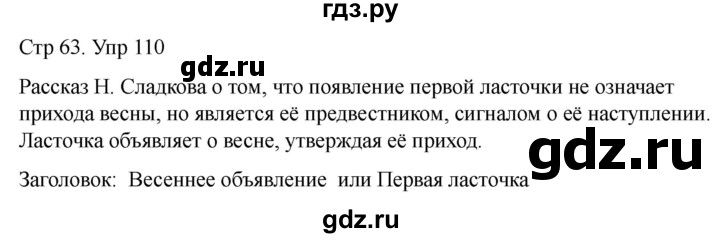 гдз.ру

Стр 63. Упр 110

gdz.ru

Рассказ Н. Сладкова о том, что появление первой ласточки не означает прихода весны, но является её предвестником, сигналом о её наступлении. Ласточка объявляет о весне, утверждая её приход.

gdz.ru

Заголовок: Весеннее объявление или Первая ласточка

gdz.ru